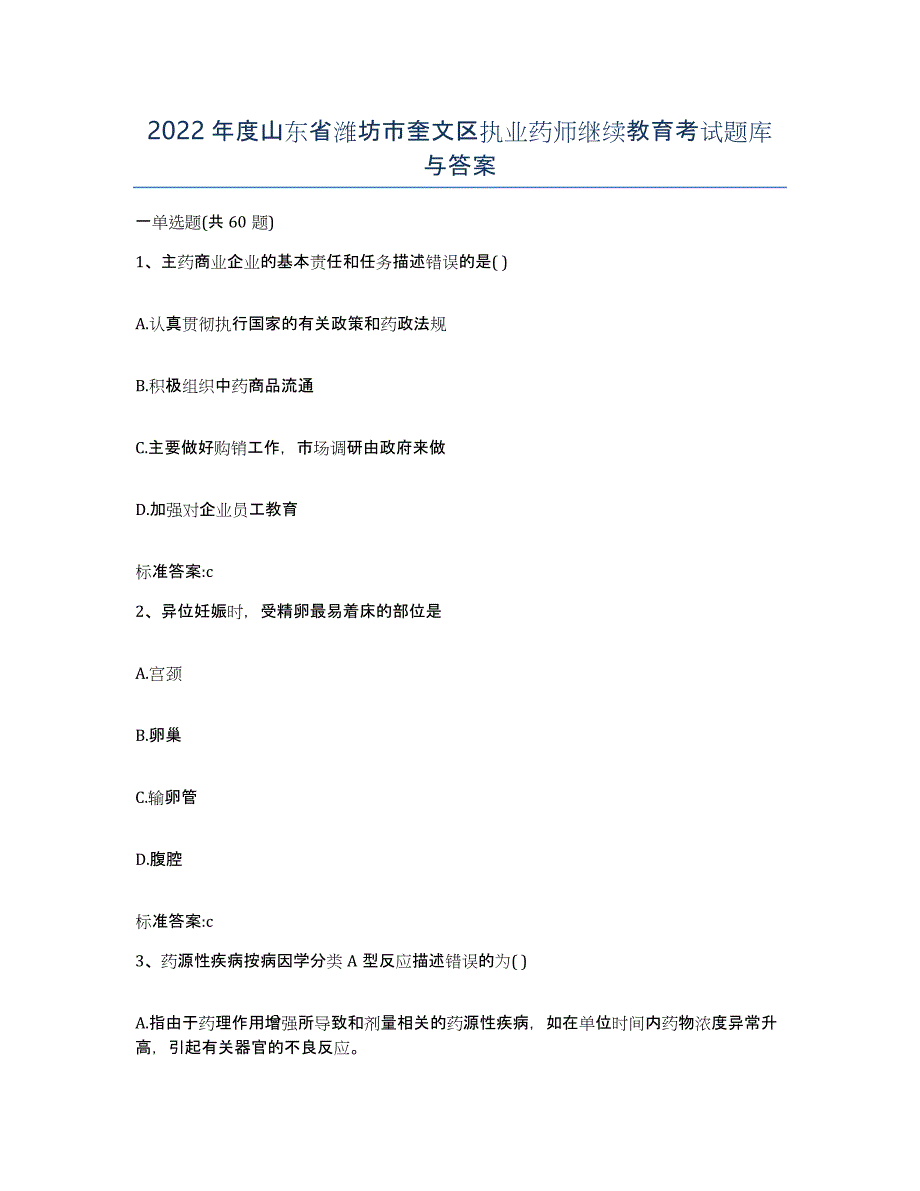 2022年度山东省潍坊市奎文区执业药师继续教育考试题库与答案

一单选题(共60题)

1、主药商业企业的基本责任和任务描述错误的是( )

A.认真贯彻执行国家的有关政策和药政法规

B.积极组织中药商品流通

C.主要做好购销工作，市场调研由政府来做

D.加强对企业员工教育

标准答案:c

2、异位妊娠时，受精卵最易着床的部位是

A.宫颈

B.卵巢

C.输卵管

D.腹腔

标准答案:c

3、药源性疾病按病因学分类A型反应描述错误的为( )

A.指由于药理作用增强所导致和剂量相关的药源性疾病，如在单位时间内药物浓度异常升高，引起有关器官的不良反应。